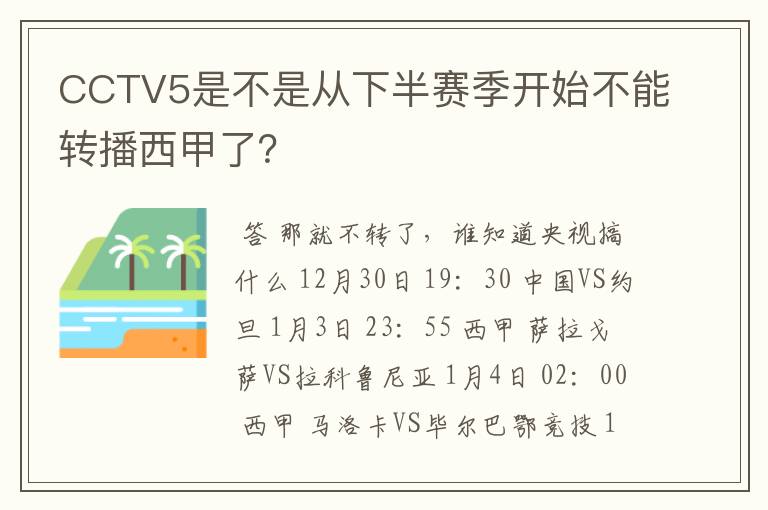 CCTV5是不是从下半赛季开始不能转播西甲了?

答 那就不转了，谁知道央视搞什么 12月30日 19：30 中国VS约旦 1月3日 23：55 西甲 萨拉戈萨VS拉科鲁尼亚 1月4日 02：00 西甲 马洛卡VS毕尔巴鄂竞技 1